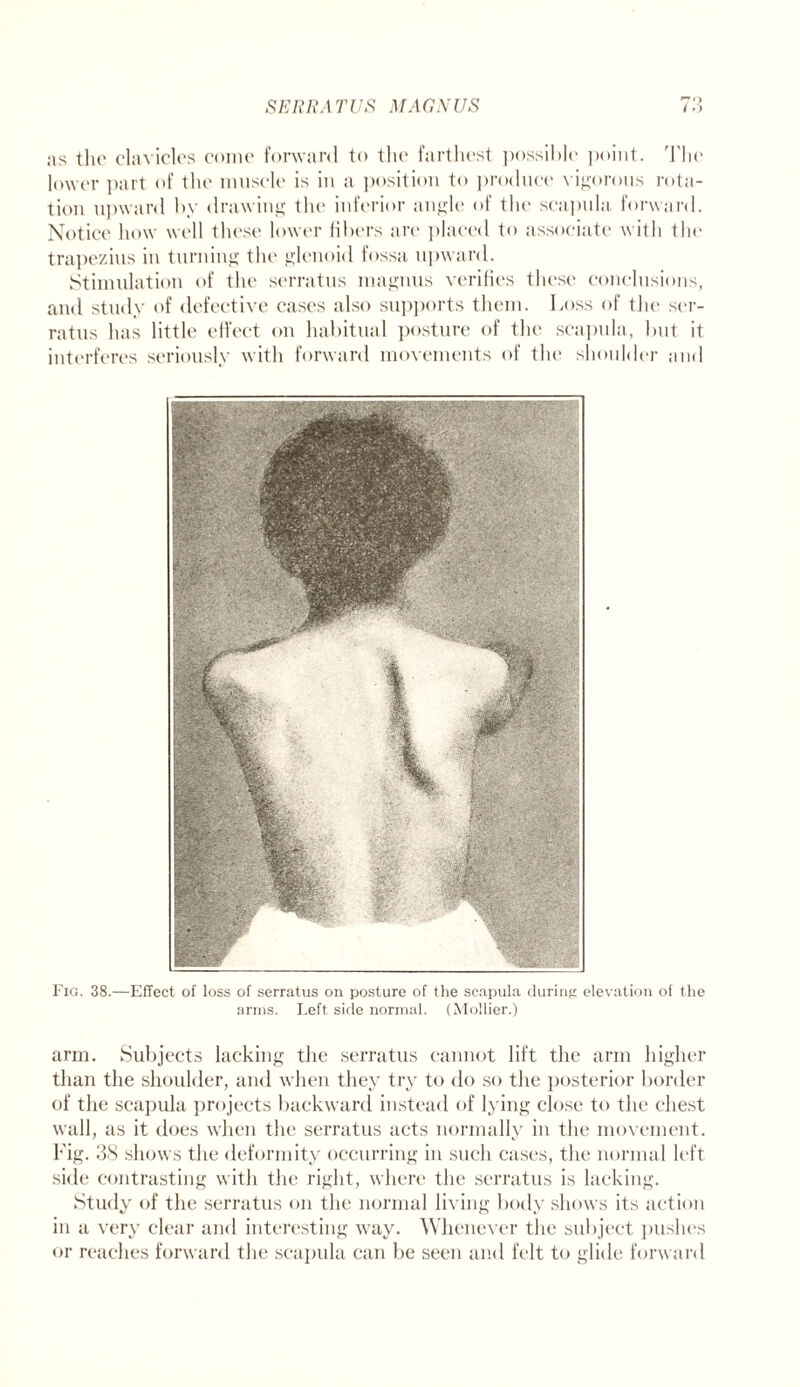 SERRATUS MAGNUS 73

as the clavicles come forward to the farthest possible point. The lower part of the muscle is in a position to produce vigorous rotation upward by drawing the inferior angle of the scapula forward. Notice how well these lower fibers are placed to associate with the trapezius in turning the glenoid fossa upward.

Stimulation of the serratus magnus verifies these conclusions, and study of defective cases also supports them. Loss of the serratus has little effect on habitual posture of the scapula, but it interferes seriously with forward movements of the shoulder and

Fig. 38.—Effect of loss of serratus on posture of the scapula during elevation of the arms. Left side normal. (Mollier.)

arm. Subjects lacking the serratus cannot lift the arm higher than the shoulder, and when they try to do so the posterior border of the scapula projects backward instead of lying close to the chest wall, as it does when the serratus acts normally in the movement. Fig. 38 shows the deformity occurring in such cases, the normal left side contrasting with the right, where the serratus is lacking.

Study of the serratus on the normal living body shows its action in a very clear and interesting way. Whenever the subject pushes or reaches forward the scapula can be seen and felt to glide forward